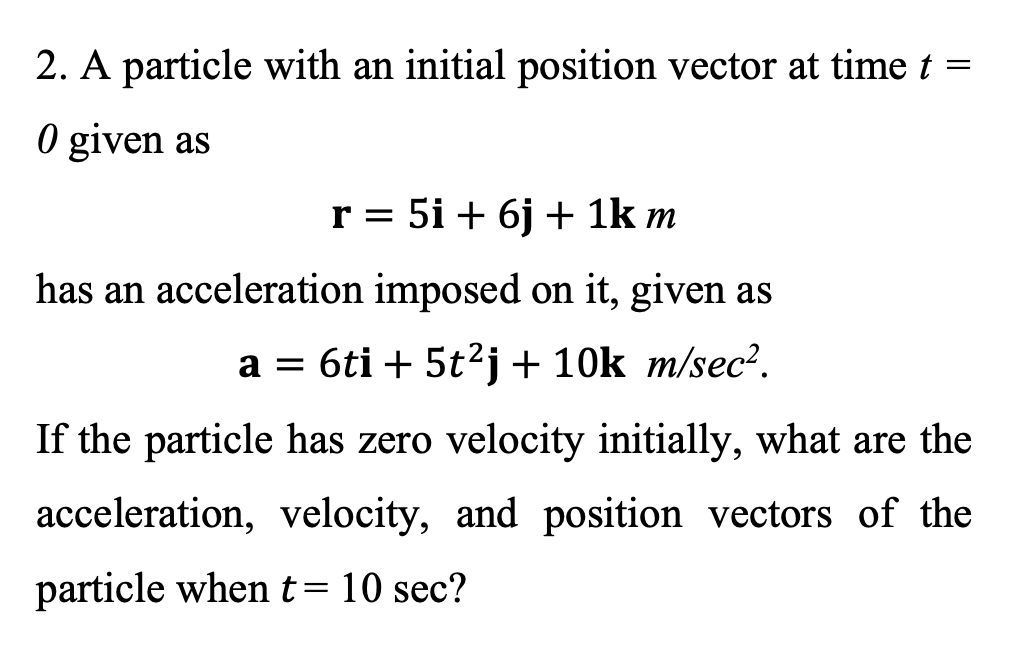 2. A particle with an initial position vector at time $t = 0$ given as

$\mathbf{r} = 5\mathbf{i} + 6\mathbf{j} + 1\mathbf{k}\ m$

has an acceleration imposed on it, given as

$\mathbf{a} = 6t\mathbf{i} + 5t^2\mathbf{j} + 10\mathbf{k}\ \ m/sec^2$.

If the particle has zero velocity initially, what are the acceleration, velocity, and position vectors of the particle when $t = 10$ sec?